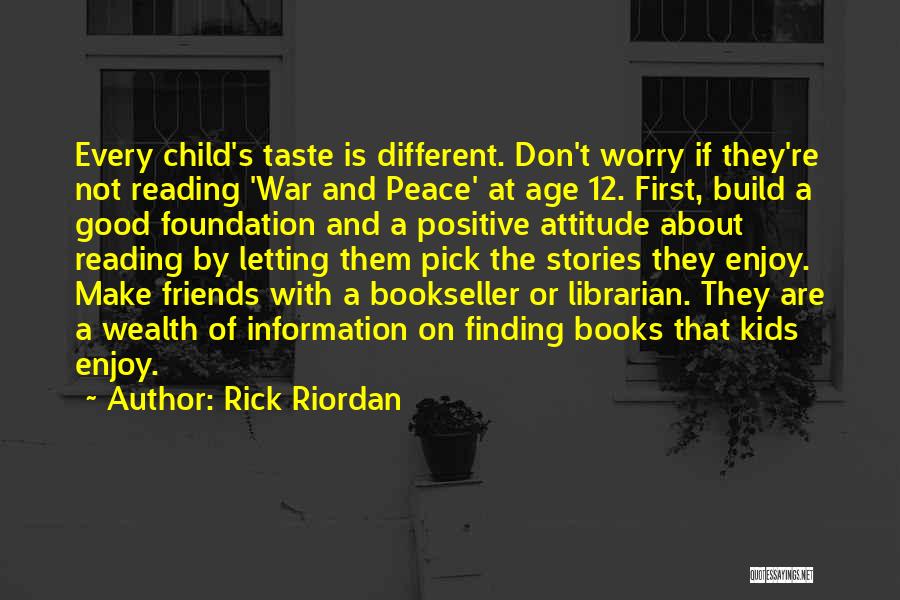 Every child's taste is different. Don't worry if they're not reading 'War and Peace' at age 12. First, build a good foundation and a positive attitude about reading by letting them pick the stories they enjoy. Make friends with a bookseller or librarian. They are a wealth of information on finding books that kids enjoy.

~ Author: Rick Riordan

QUOTESSAYINGS.NET